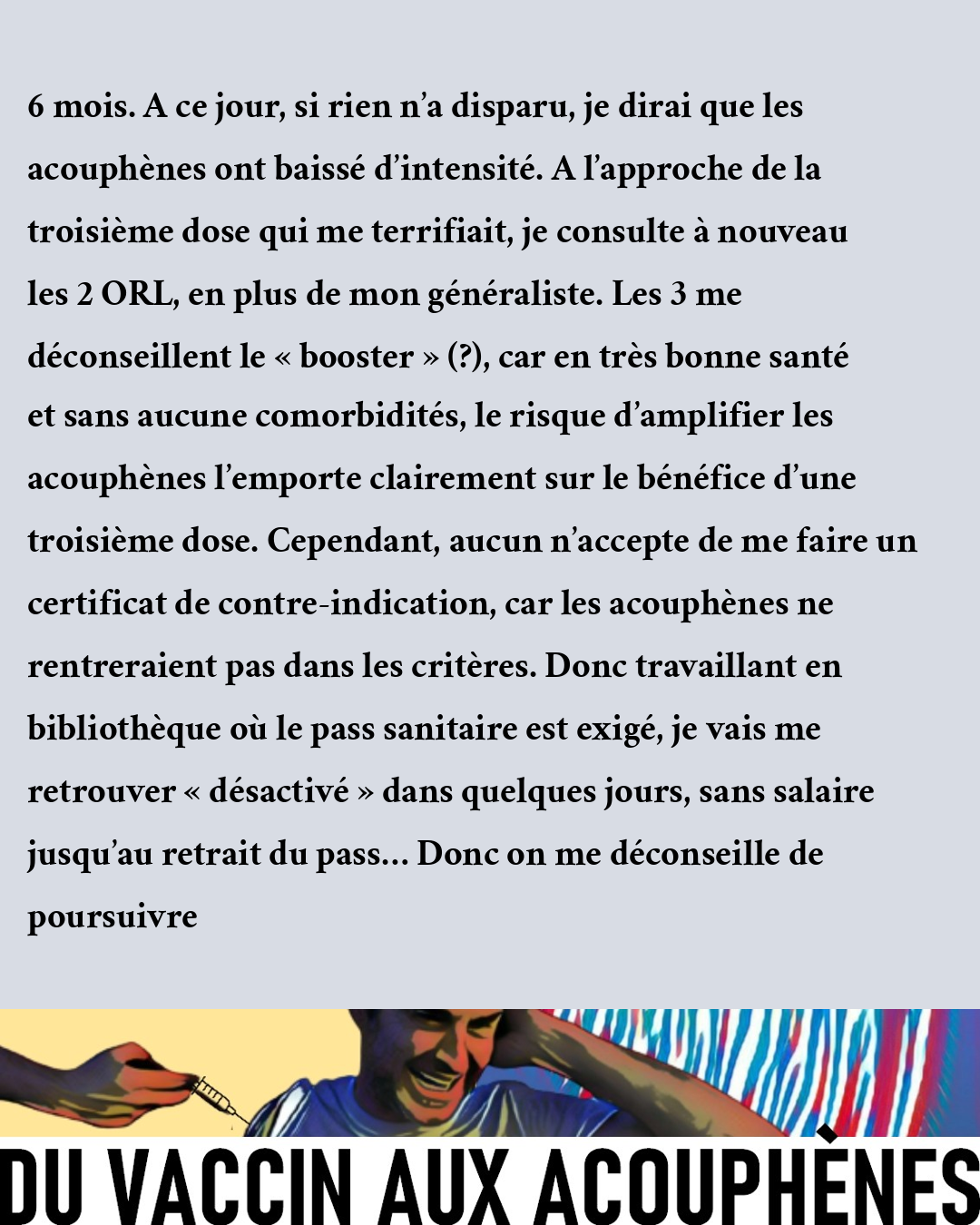 6 mois. A ce jour, si rien n'a disparu, je dirai que les acouphènes ont baissé d'intensité. A l'approche de la troisième dose qui me terrifiait, je consulte à nouveau les 2 ORL, en plus de mon généraliste. Les 3 me déconseillent le « booster » (?), car en très bonne santé et sans aucune comorbidités, le risque d'amplifier les acouphènes l'emporte clairement sur le bénéfice d'une troisième dose. Cependant, aucun n'accepte de me faire un certificat de contre-indication, car les acouphènes ne rentreraient pas dans les critères. Donc travaillant en bibliothèque où le pass sanitaire est exigé, je vais me retrouver « désactivé » dans quelques jours, sans salaire jusqu'au retrait du pass… Donc on me déconseille de poursuivre

DU VACCIN AUX ACOUPHÈNES